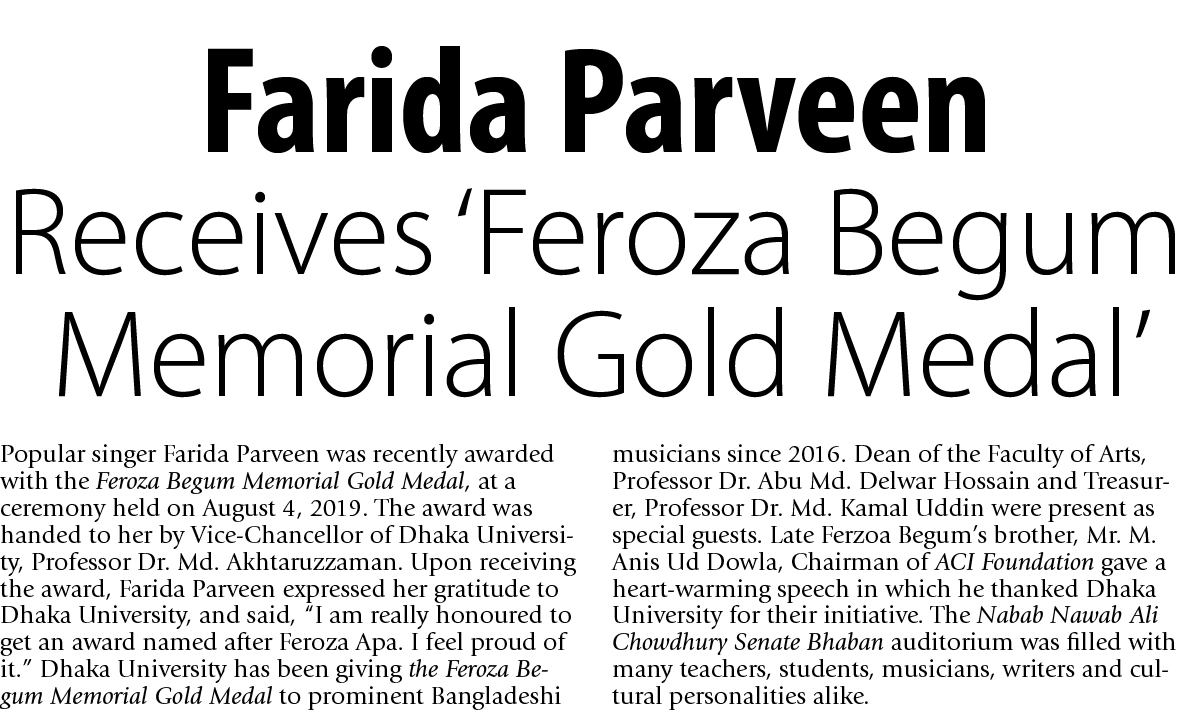 Farida Parveen

Receives 'Feroza Begum Memorial Gold Medal'

Popular singer Farida Parveen was recently awarded with the Feroza Begum Memorial Gold Medal, at a ceremony held on August 4, 2019. The award was handed to her by Vice-Chancellor of Dhaka University, Professor Dr. Md. Akhtaruzzaman. Upon receiving the award, Farida Parveen expressed her gratitude to Dhaka University, and said, "I am really honoured to get an award named after Feroza Apa. I feel proud of it." Dhaka University has been giving the Feroza Begum Memorial Gold Medal to prominent Bangladeshi musicians since 2016. Dean of the Faculty of Arts, Professor Dr. Abu Md. Delwar Hossain and Treasurer, Professor Dr. Md. Kamal Uddin were present as special guests. Late Ferzoa Begum's brother, Mr. M. Anis Ud Dowla, Chairman of ACI Foundation gave a heart-warming speech in which he thanked Dhaka University for their initiative. The Nabab Nawab Ali Chowdhury Senate Bhaban auditorium was filled with many teachers, students, musicians, writers and cultural personalities alike.